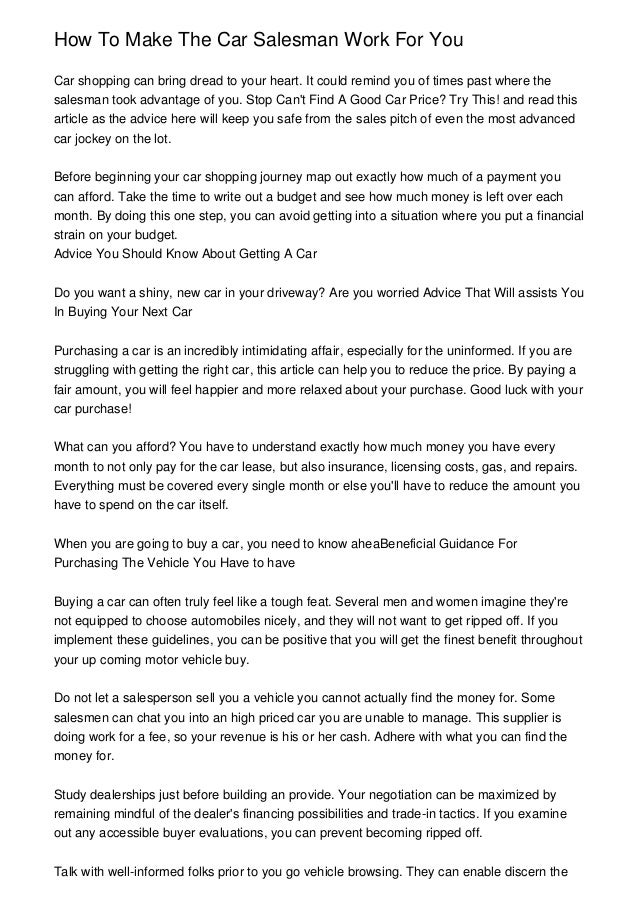 How To Make The Car Salesman Work For You

Car shopping can bring dread to your heart. It could remind you of times past where the salesman took advantage of you. Stop Can't Find A Good Car Price? Try This! and read this article as the advice here will keep you safe from the sales pitch of even the most advanced car jockey on the lot.

Before beginning your car shopping journey map out exactly how much of a payment you can afford. Take the time to write out a budget and see how much money is left over each month. By doing this one step, you can avoid getting into a situation where you put a financial strain on your budget.
Advice You Should Know About Getting A Car

Do you want a shiny, new car in your driveway? Are you worried Advice That Will assists You In Buying Your Next Car

Purchasing a car is an incredibly intimidating affair, especially for the uninformed. If you are struggling with getting the right car, this article can help you to reduce the price. By paying a fair amount, you will feel happier and more relaxed about your purchase. Good luck with your car purchase!

What can you afford? You have to understand exactly how much money you have every month to not only pay for the car lease, but also insurance, licensing costs, gas, and repairs. Everything must be covered every single month or else you'll have to reduce the amount you have to spend on the car itself.

When you are going to buy a car, you need to know aheaBeneficial Guidance For Purchasing The Vehicle You Have to have

Buying a car can often truly feel like a tough feat. Several men and women imagine they're not equipped to choose automobiles nicely, and they will not want to get ripped off. If you implement these guidelines, you can be positive that you will get the finest benefit throughout your up coming motor vehicle buy.

Do not let a salesperson sell you a vehicle you cannot actually find the money for. Some salesmen can chat you into an high priced car you are unable to manage. This supplier is doing work for a fee, so your revenue is his or her cash. Adhere with what you can find the money for.

Study dealerships just before building an provide. Your negotiation can be maximized by remaining mindful of the dealer's financing possibilities and trade-in tactics. If you examine out any accessible buyer evaluations, you can prevent becoming ripped off.

Talk with well-informed folks prior to you go vehicle browsing. They can enable discern the